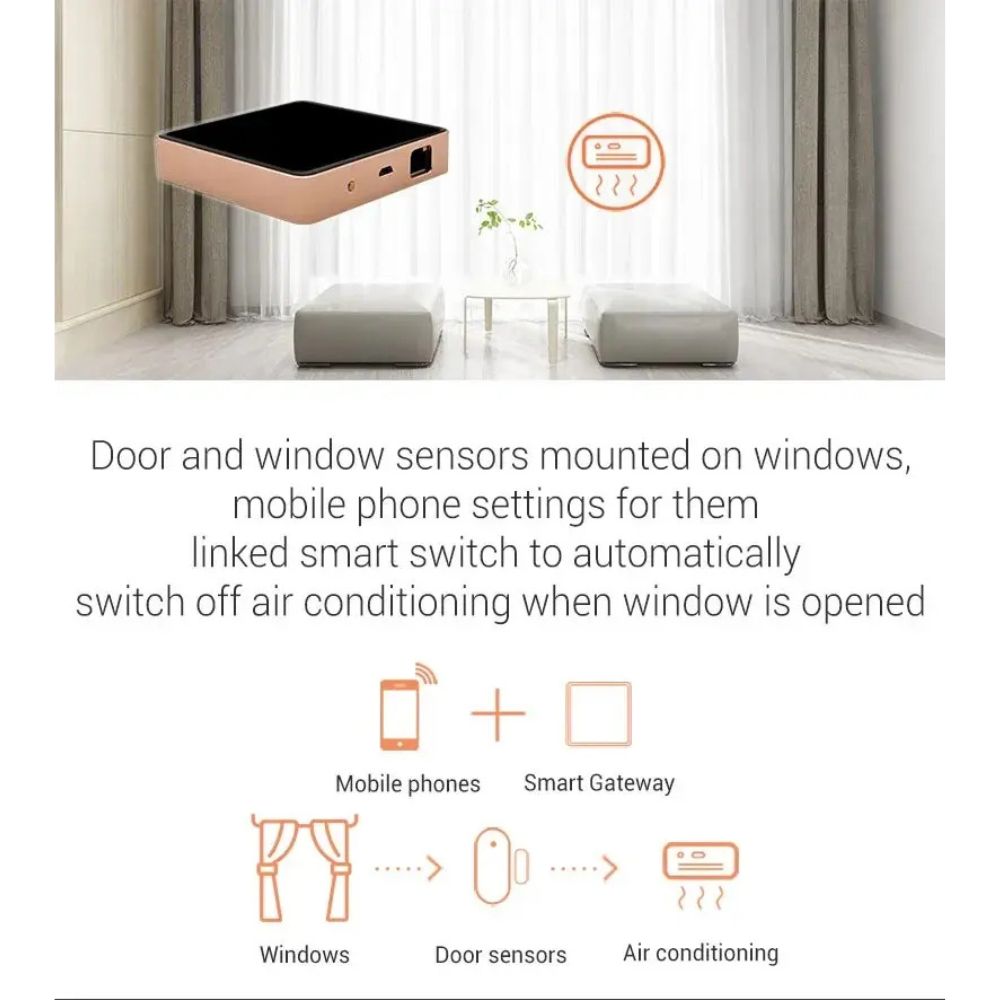 Door and window sensors mounted on windows, mobile phone settings for them linked smart switch to automatically switch off air conditioning when window is opened

Mobile phones

Smart Gateway

Windows

Door sensors

Air conditioning